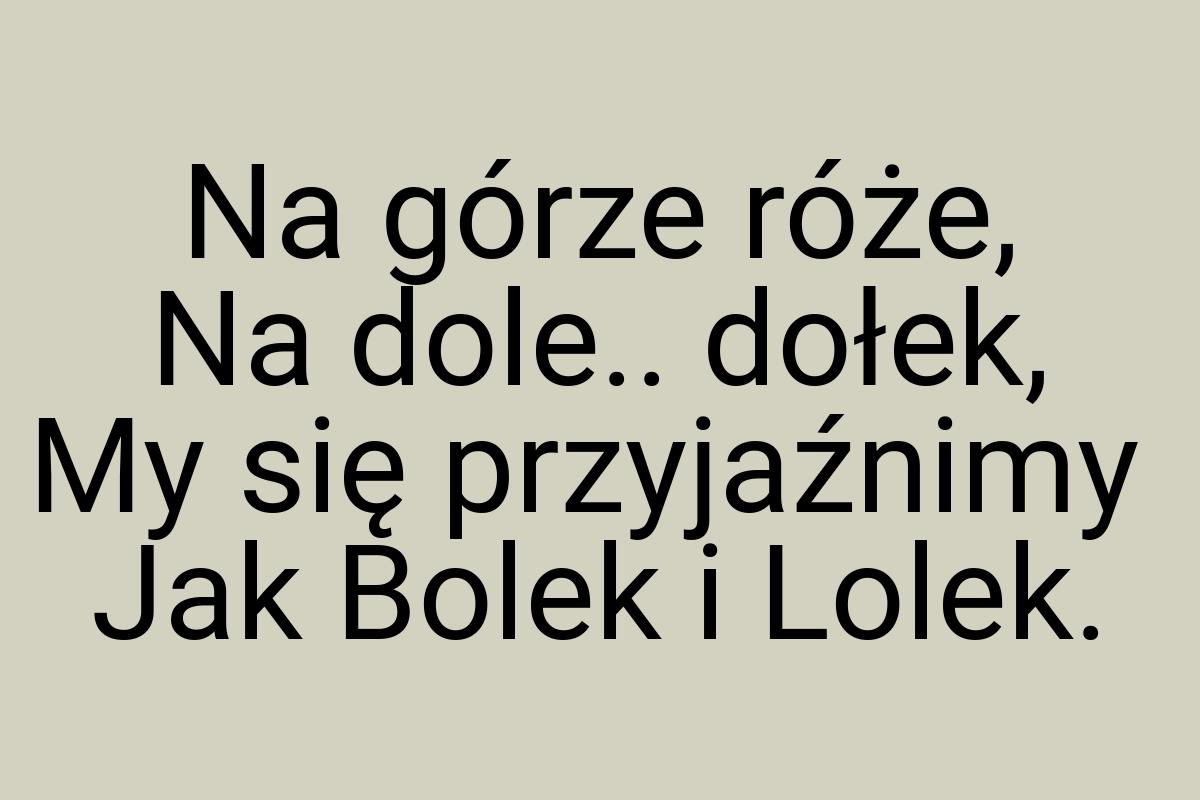 Na górze róże,
Na dole.. dołek,
My się przyjaźnimy
Jak Bolek i Lolek.